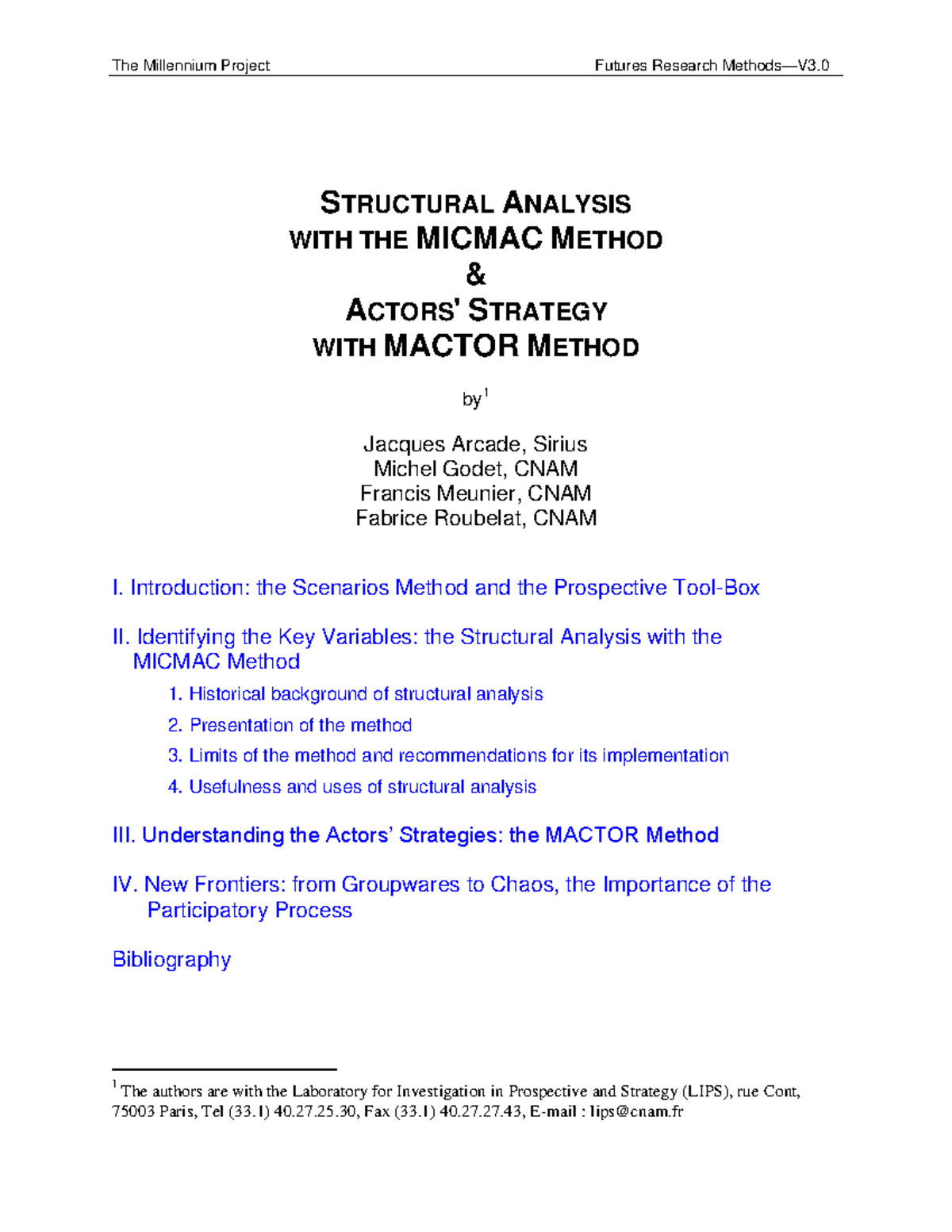 The Millennium Project Futures Research Methods—V3.0

STRUCTURAL ANALYSIS
WITH THE MICMAC METHOD
&
ACTORS' STRATEGY
WITH MACTOR METHOD

by$^{1}$

Jacques Arcade, Sirius
Michel Godet, CNAM
Francis Meunier, CNAM
Fabrice Roubelat, CNAM

I. Introduction: the Scenarios Method and the Prospective Tool-Box

II. Identifying the Key Variables: the Structural Analysis with the MICMAC Method

1. Historical background of structural analysis
2. Presentation of the method
3. Limits of the method and recommendations for its implementation
4. Usefulness and uses of structural analysis

III. Understanding the Actors' Strategies: the MACTOR Method

IV. New Frontiers: from Groupwares to Chaos, the Importance of the Participatory Process

Bibliography

$^{1}$ The authors are with the Laboratory for Investigation in Prospective and Strategy (LIPS), rue Cont, 75003 Paris, Tel (33.1) 40.27.25.30, Fax (33.1) 40.27.27.43, E-mail : lips@cnam.fr